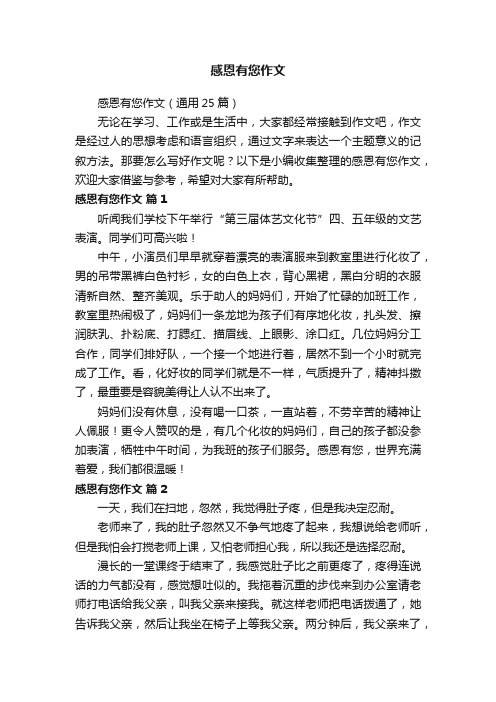 感恩有您作文

感恩有您作文（通用 25 篇）

无论在学习、工作或是生活中，大家都经常接触到作文吧，作文是经过人的思想考虑和语言组织，通过文字来表达一个主题意义的记叙方法。那要怎么写好作文呢？以下是小编收集整理的感恩有您作文，欢迎大家借鉴与参考，希望对大家有所帮助。

感恩有您作文 篇 1

听闻我们学校下午举行“第三届体艺文化节”四、五年级的文艺表演。同学们可高兴啦！

中午，小演员们早早就穿着漂亮的表演服来到教室里进行化妆了，男的吊带黑裤白色衬衫，女的白色上衣，背心黑裙，黑白分明的衣服清新自然、整齐美观。乐于助人的妈妈们，开始了忙碌的加班工作，教室里热闹极了，妈妈们一条龙地为孩子们有序地化妆，扎头发、擦润肤乳、扑粉底、打腮红、描眉线、上眼影、涂口红。几位妈妈分工合作，同学们排好队，一个接一个地进行着，居然不到一个小时就完成了工作。看，化好妆的同学们就是不一样，气质提升了，精神抖擞了，最重要是容貌美得让人认不出来了。

妈妈们没有休息，没有喝一口茶，一直站着，不劳辛苦的精神让人佩服！更令人赞叹的是，有几个化妆的妈妈们，自己的孩子都没参加表演，牺牲中午时间，为我班的孩子们服务。感恩有您，世界充满着爱，我们都很温暖！

感恩有您作文 篇 2

一天，我们在扫地，忽然，我觉得肚子疼，但是我决定忍耐。

老师来了，我的肚子忽然又不争气地疼了起来，我想说给老师听，但是我怕会打搅老师上课，又怕老师担心我，所以我还是选择忍耐。

漫长的一堂课终于结束了，我感觉肚子比之前更疼了，疼得连说话的力气都没有，感觉想吐似的。我拖着沉重的步伐来到办公室请老师打电话给我父亲，叫我父亲来接我。就这样老师把电话拨通了，她告诉我父亲，然后让我坐在椅子上等我父亲。两分钟后，我父亲来了，